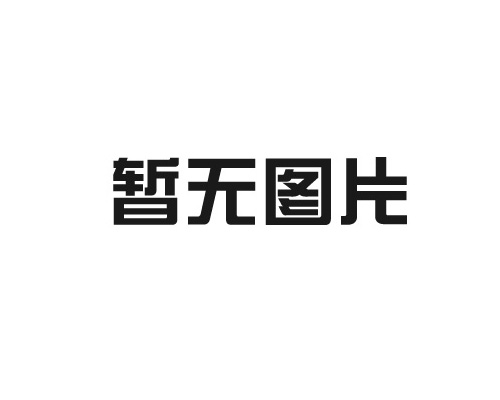 暂无图片